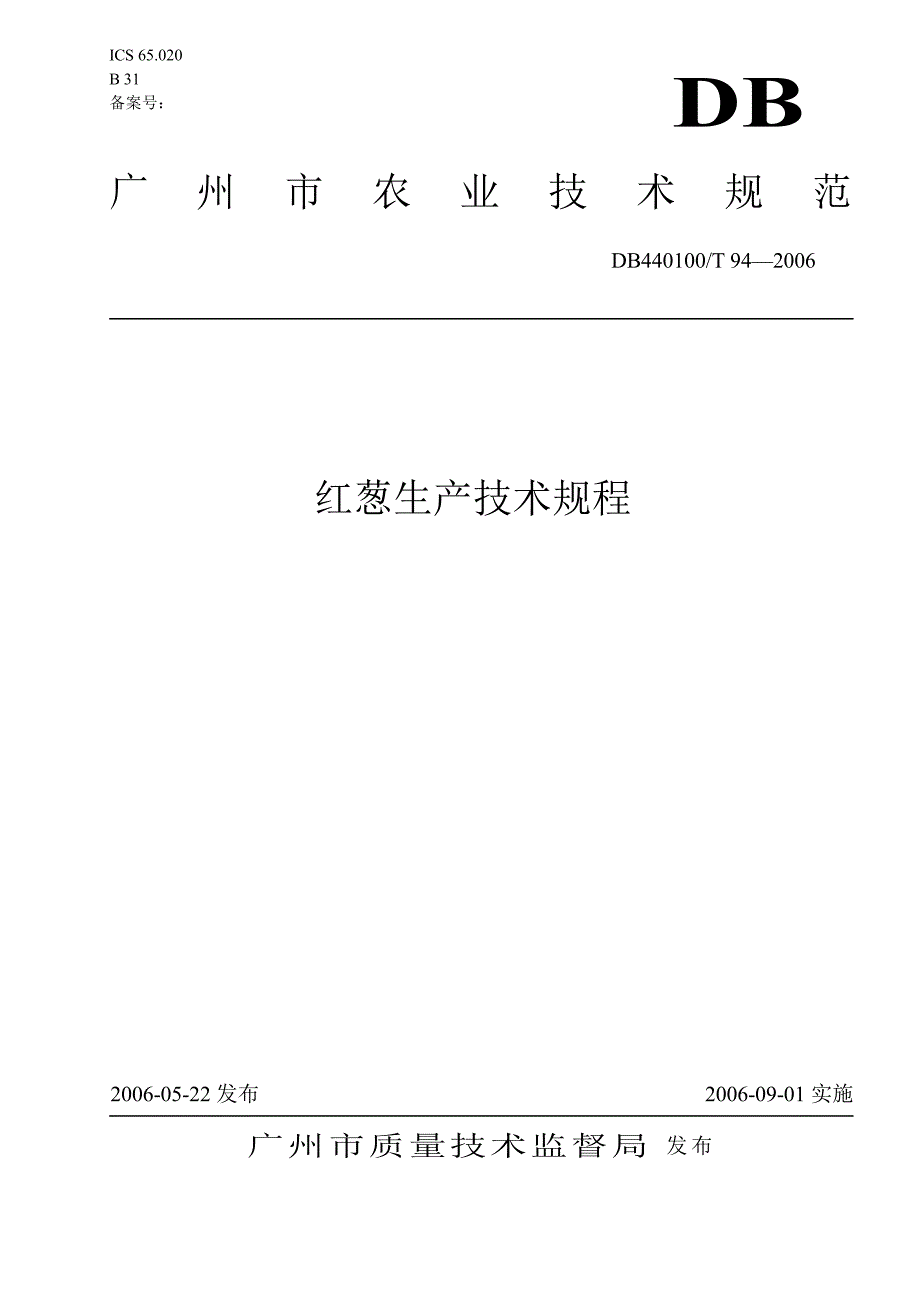 ICS 65.020
B 31
备案号：

DB

广 州 市 农 业 技 术 规 范

DB440100/T 94—2006

红葱生产技术规程

2006-05-22 发布

2006-09-01 实施

广州市质量技术监督局 发布